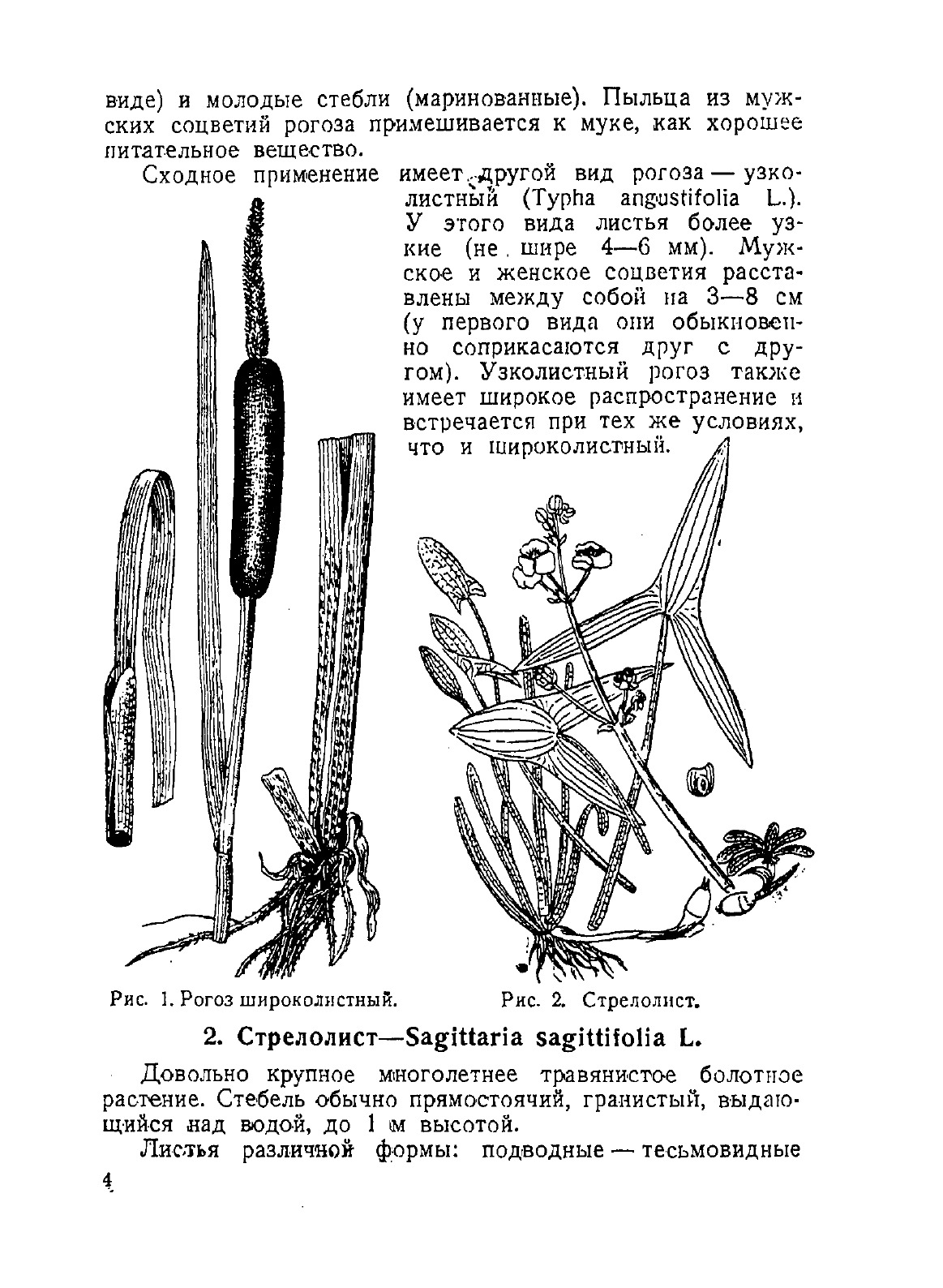 виде) и молодые стебли (маринованные). Пыльца из мужских соцветий рогоза примешивается к муке, как хорошее питательное вещество.

Сходное применение имеет другой вид рогоза — узколистный (Typha angustifolia L.). У этого вида листья более узкие (не шире 4—6 мм). Мужское и женское соцветия расставлены между собой на 3—8 см (у первого вида они обыкновенно соприкасаются друг с другом). Узколистный рогоз также имеет широкое распространение и встречается при тех же условиях, что и широколистный.

Рис. 1. Рогоз широколистный.

Рис. 2. Стрелолист.

2. Стрелолист—Sagittaria sagittifolia L.

Довольно крупное многолетнее травянистое болотное растение. Стебель обычно прямостоячий, гранистый, выдающийся над водой, до 1 м высотой.

Листья различной формы: подводные — тесьмовидные

4